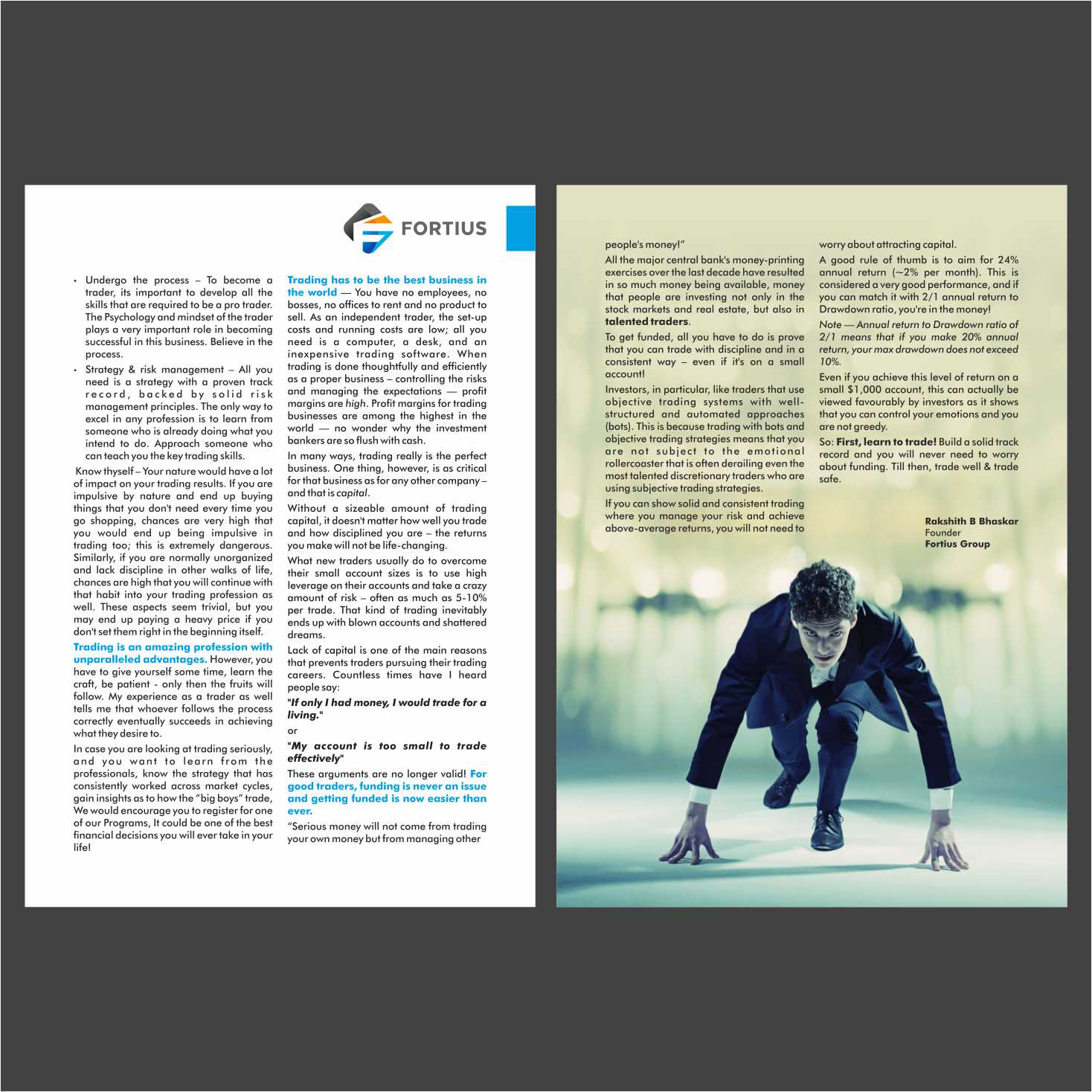 FORTIUS

• Undergo the process – To become a trader, its important to develop all the skills that are required to be a pro trader. The Psychology and mindset of the trader plays a very important role in becoming successful in this business. Believe in the process.

• Strategy & risk management – All you need is a strategy with a proven track record, backed by solid risk management principles. The only way to excel in any profession is to learn from someone who is already doing what you intend to do. Approach someone who can teach you the key trading skills.

Know thyself – Your nature would have a lot of impact on your trading results. If you are impulsive by nature and end up buying things that you don't need every time you go shopping, chances are very high that you would end up being impulsive in trading too; this is extremely dangerous. Similarly, if you are normally unorganized and lack discipline in other walks of life, chances are high that you will continue with that habit into your trading profession as well. These aspects seem trivial, but you may end up paying a heavy price if you don't set them right in the beginning itself.

Trading is an amazing profession with unparalleled advantages. However, you have to give yourself some time, learn the craft, be patient - only then the fruits will follow. My experience as a trader as well tells me that whoever follows the process correctly eventually succeeds in achieving what they desire to.

In case you are looking at trading seriously, and you want to learn from the professionals, know the strategy that has consistently worked across market cycles, gain insights as to how the "big boys" trade, We would encourage you to register for one of our Programs, It could be one of the best financial decisions you will ever take in your life!

Trading has to be the best business in the world — You have no employees, no bosses, no offices to rent and no product to sell. As an independent trader, the set-up costs and running costs are low; all you need is a computer, a desk, and an inexpensive trading software. When trading is done thoughtfully and efficiently as a proper business – controlling the risks and managing the expectations — profit margins are high. Profit margins for trading businesses are among the highest in the world — no wonder why the investment bankers are so flush with cash.

In many ways, trading really is the perfect business. One thing, however, is as critical for that business as for any other company – and that is capital.

Without a sizeable amount of trading capital, it doesn't matter how well you trade and how disciplined you are – the returns you make will not be life-changing.

What new traders usually do to overcome their small account sizes is to use high leverage on their accounts and take a crazy amount of risk – often as much as 5-10% per trade. That kind of trading inevitably ends up with blown accounts and shattered dreams.

Lack of capital is one of the main reasons that prevents traders pursuing their trading careers. Countless times have I heard people say:

"If only I had money, I would trade for a living."

or

"My account is too small to trade effectively"

These arguments are no longer valid! For good traders, funding is never an issue and getting funded is now easier than ever.

"Serious money will not come from trading your own money but from managing other people's money!"

All the major central bank's money-printing exercises over the last decade have resulted in so much money being available, money that people are investing not only in the stock markets and real estate, but also in talented traders.

To get funded, all you have to do is prove that you can trade with discipline and in a consistent way – even if it's on a small account!

Investors, in particular, like traders that use objective trading systems with well-structured and automated approaches (bots). This is because trading with bots and objective trading strategies means that you are not subject to the emotional rollercoaster that is often derailing even the most talented discretionary traders who are using subjective trading strategies.

If you can show solid and consistent trading where you manage your risk and achieve above-average returns, you will not need to worry about attracting capital.

A good rule of thumb is to aim for 24% annual return (~2% per month). This is considered a very good performance, and if you can match it with 2/1 annual return to Drawdown ratio, you're in the money!

Note — Annual return to Drawdown ratio of 2/1 means that if you make 20% annual return, your max drawdown does not exceed 10%.

Even if you achieve this level of return on a small $1,000 account, this can actually be viewed favourably by investors as it shows that you can control your emotions and you are not greedy.

So: First, learn to trade! Build a solid track record and you will never need to worry about funding. Till then, trade well & trade safe.

Rakshith B Bhaskar
Founder
Fortius Group